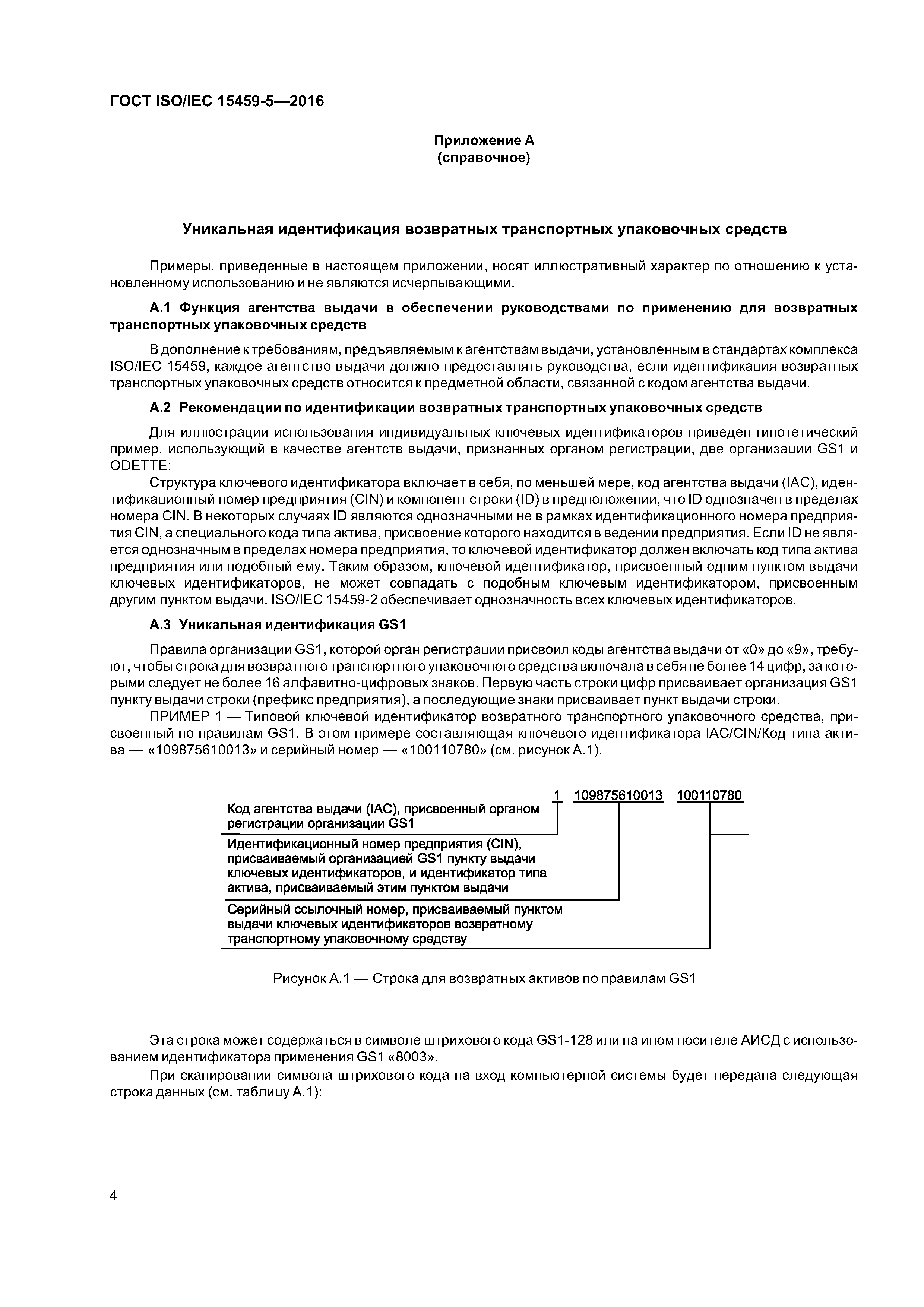 ГОСТ ISO/IEC 15459-5—2016

Приложение А
(справочное)

Уникальная идентификация возвратных транспортных упаковочных средств

Примеры, приведенные в настоящем приложении, носят иллюстративный характер по отношению к установленному использованию и не являются исчерпывающими.

А.1 Функция агентства выдачи в обеспечении руководствами по применению для возвратных транспортных упаковочных средств

В дополнение к требованиям, предъявляемым к агентствам выдачи, установленным в стандартах комплекса ISO/IEC 15459, каждое агентство выдачи должно предоставлять руководства, если идентификация возвратных транспортных упаковочных средств относится к предметной области, связанной с кодом агентства выдачи.

А.2 Рекомендации по идентификации возвратных транспортных упаковочных средств

Для иллюстрации использования индивидуальных ключевых идентификаторов приведен гипотетический пример, использующий в качестве агентств выдачи, признанных органом регистрации, две организации GS1 и ODETTE:

Структура ключевого идентификатора включает в себя, по меньшей мере, код агентства выдачи (IAC), идентификационный номер предприятия (CIN) и компонент строки (ID) в предположении, что ID однозначен в пределах номера CIN. В некоторых случаях ID являются однозначными не в рамках идентификационного номера предприятия CIN, а специального кода типа актива, присвоение которого находится в ведении предприятия. Если ID не является однозначным в пределах номера предприятия, то ключевой идентификатор должен включать код типа актива предприятия или подобный ему. Таким образом, ключевой идентификатор, присвоенный одним пунктом выдачи ключевых идентификаторов, не может совпадать с подобным ключевым идентификатором, присвоенным другим пунктом выдачи. ISO/IEC 15459-2 обеспечивает однозначность всех ключевых идентификаторов.

А.3 Уникальная идентификация GS1

Правила организации GS1, которой орган регистрации присвоил коды агентства выдачи от «0» до «9», требуют, чтобы строка для возвратного транспортного упаковочного средства включала в себя не более 14 цифр, за которыми следует не более 16 алфавитно-цифровых знаков. Первую часть строки цифр присваивает организация GS1 пункту выдачи строки (префикс предприятия), а последующие знаки присваивает пункт выдачи строки.

ПРИМЕР 1 — Типовой ключевой идентификатор возвратного транспортного упаковочного средства, присвоенный по правилам GS1. В этом примере составляющая ключевого идентификатора IAC/CIN/Код типа актива — «109875610013» и серийный номер — «100110780» (см. рисунок А.1).

1 109875610013 100110780

Код агентства выдачи (IAC), присвоенный органом регистрации организации GS1

Идентификационный номер предприятия (CIN), присваиваемый организацией GS1 пункту выдачи ключевых идентификаторов, и идентификатор типа актива, присваиваемый этим пунктом выдачи

Серийный ссылочный номер, присваиваемый пунктом выдачи ключевых идентификаторов возвратному транспортному упаковочному средству

Рисунок А.1 — Строка для возвратных активов по правилам GS1

Эта строка может содержаться в символе штрихового кода GS1-128 или на ином носителе АИСД с использованием идентификатора применения GS1 «8003».

При сканировании символа штрихового кода на вход компьютерной системы будет передана следующая строка данных (см. таблицу А.1):

4